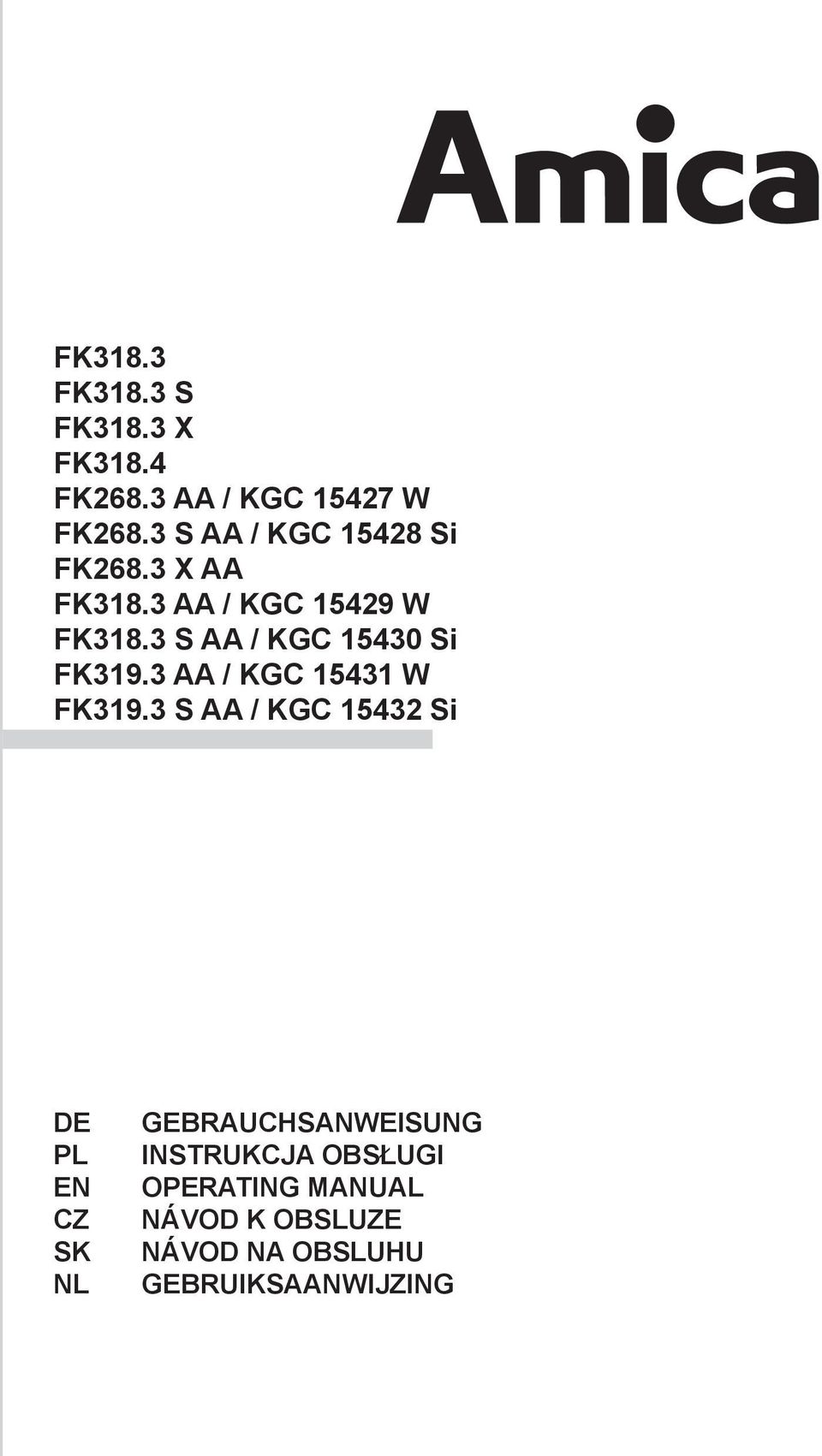 Amica

FK318.3
FK318.3 S
FK318.3 X
FK318.4
FK268.3 AA / KGC 15427 W
FK268.3 S AA / KGC 15428 Si
FK268.3 X AA
FK318.3 AA / KGC 15429 W
FK318.3 S AA / KGC 15430 Si
FK319.3 AA / KGC 15431 W
FK319.3 S AA / KGC 15432 Si

DE GEBRAUCHSANWEISUNG
PL INSTRUKCJA OBSŁUGI
EN OPERATING MANUAL
CZ NÁVOD K OBSLUZE
SK NÁVOD NA OBSLUHU
NL GEBRUIKSAANWIJZING